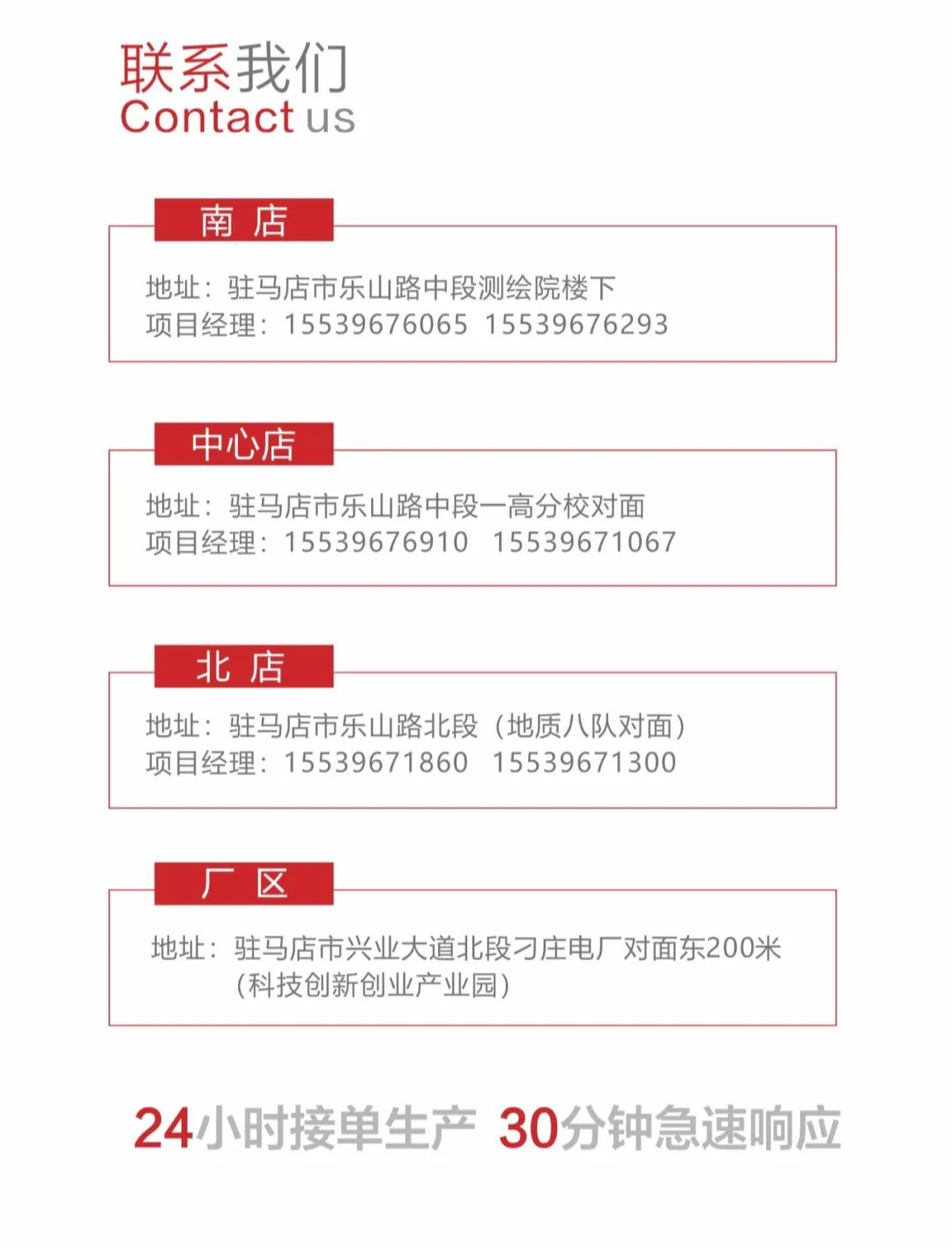 联系我们
Contact us

南 店

地址：驻马店市乐山路中段测绘院楼下
项目经理：15539676065 15539676293

中心店

地址：驻马店市乐山路中段一高分校对面
项目经理：15539676910 15539671067

北 店

地址：驻马店市乐山路北段（地质八队对面）
项目经理：15539671860 15539671300

厂 区

地址：驻马店市兴业大道北段刁庄电厂对面东200米
（科技创新创业产业园）

24小时接单生产 30分钟急速响应